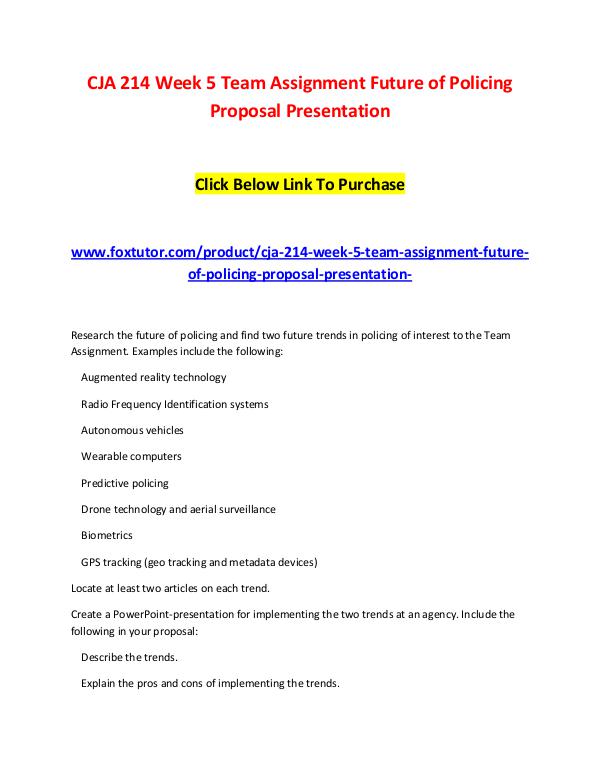 CJA 214 Week 5 Team Assignment Future of Policing Proposal Presentation

Click Below Link To Purchase

www.foxtutor.com/product/cja-214-week-5-team-assignment-future-of-policing-proposal-presentation-

Research the future of policing and find two future trends in policing of interest to the Team Assignment. Examples include the following:

Augmented reality technology

Radio Frequency Identification systems

Autonomous vehicles

Wearable computers

Predictive policing

Drone technology and aerial surveillance

Biometrics

GPS tracking (geo tracking and metadata devices)

Locate at least two articles on each trend.

Create a PowerPoint-presentation for implementing the two trends at an agency. Include the following in your proposal:

Describe the trends.

Explain the pros and cons of implementing the trends.